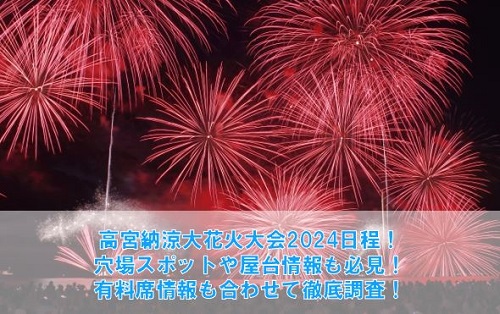 高宮納涼大花火大会2024日程！
穴場スポットや屋台情報も必見！
有料席情報も合わせて徹底調査！